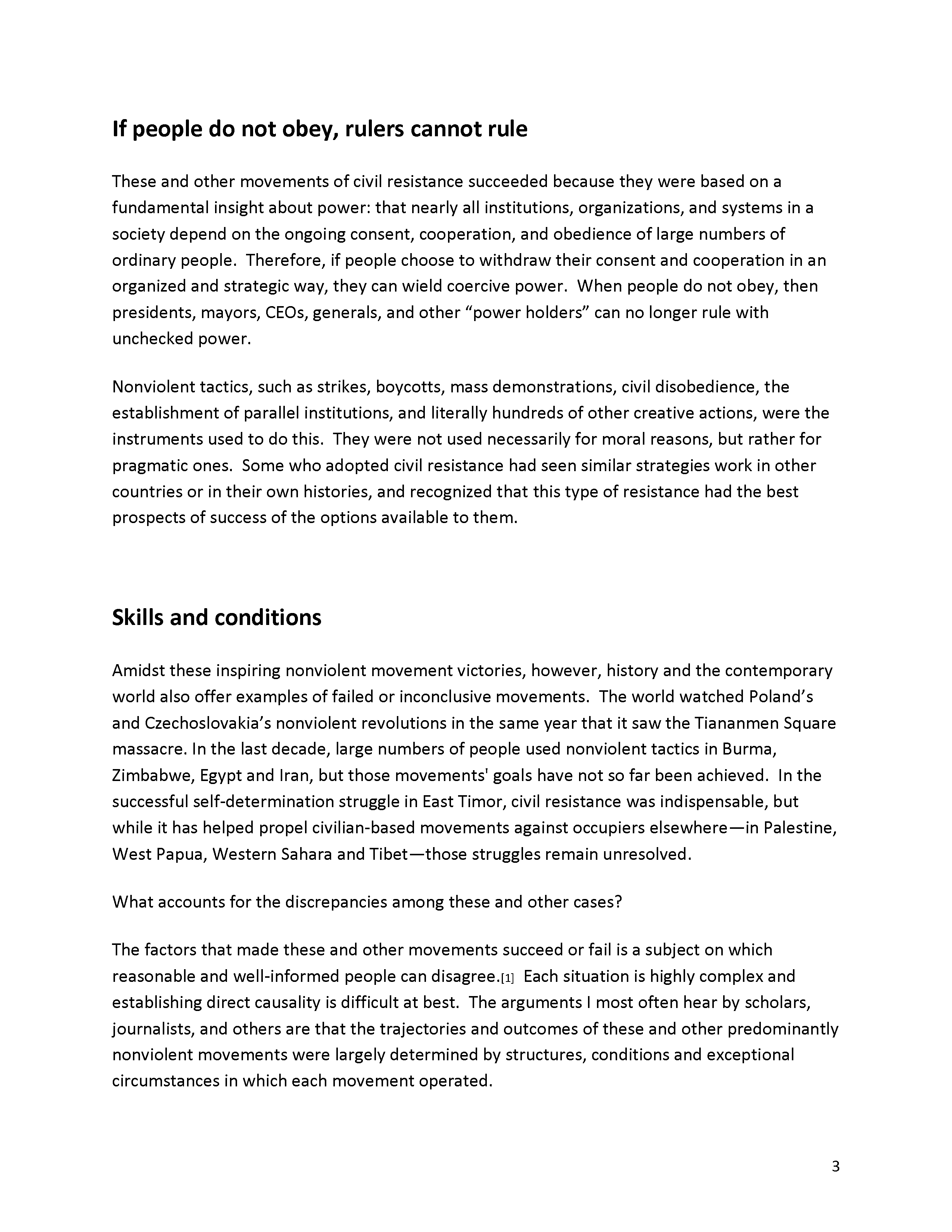 If people do not obey, rulers cannot rule

These and other movements of civil resistance succeeded because they were based on a fundamental insight about power: that nearly all institutions, organizations, and systems in a society depend on the ongoing consent, cooperation, and obedience of large numbers of ordinary people.  Therefore, if people choose to withdraw their consent and cooperation in an organized and strategic way, they can wield coercive power.  When people do not obey, then presidents, mayors, CEOs, generals, and other “power holders” can no longer rule with unchecked power.

Nonviolent tactics, such as strikes, boycotts, mass demonstrations, civil disobedience, the establishment of parallel institutions, and literally hundreds of other creative actions, were the instruments used to do this.  They were not used necessarily for moral reasons, but rather for pragmatic ones.  Some who adopted civil resistance had seen similar strategies work in other countries or in their own histories, and recognized that this type of resistance had the best prospects of success of the options available to them.

Skills and conditions

Amidst these inspiring nonviolent movement victories, however, history and the contemporary world also offer examples of failed or inconclusive movements.  The world watched Poland’s and Czechoslovakia’s nonviolent revolutions in the same year that it saw the Tiananmen Square massacre. In the last decade, large numbers of people used nonviolent tactics in Burma, Zimbabwe, Egypt and Iran, but those movements' goals have not so far been achieved.  In the successful self-determination struggle in East Timor, civil resistance was indispensable, but while it has helped propel civilian-based movements against occupiers elsewhere—in Palestine, West Papua, Western Sahara and Tibet—those struggles remain unresolved.

What accounts for the discrepancies among these and other cases?

The factors that made these and other movements succeed or fail is a subject on which reasonable and well-informed people can disagree.[1]  Each situation is highly complex and establishing direct causality is difficult at best.  The arguments I most often hear by scholars, journalists, and others are that the trajectories and outcomes of these and other predominantly nonviolent movements were largely determined by structures, conditions and exceptional circumstances in which each movement operated.

3